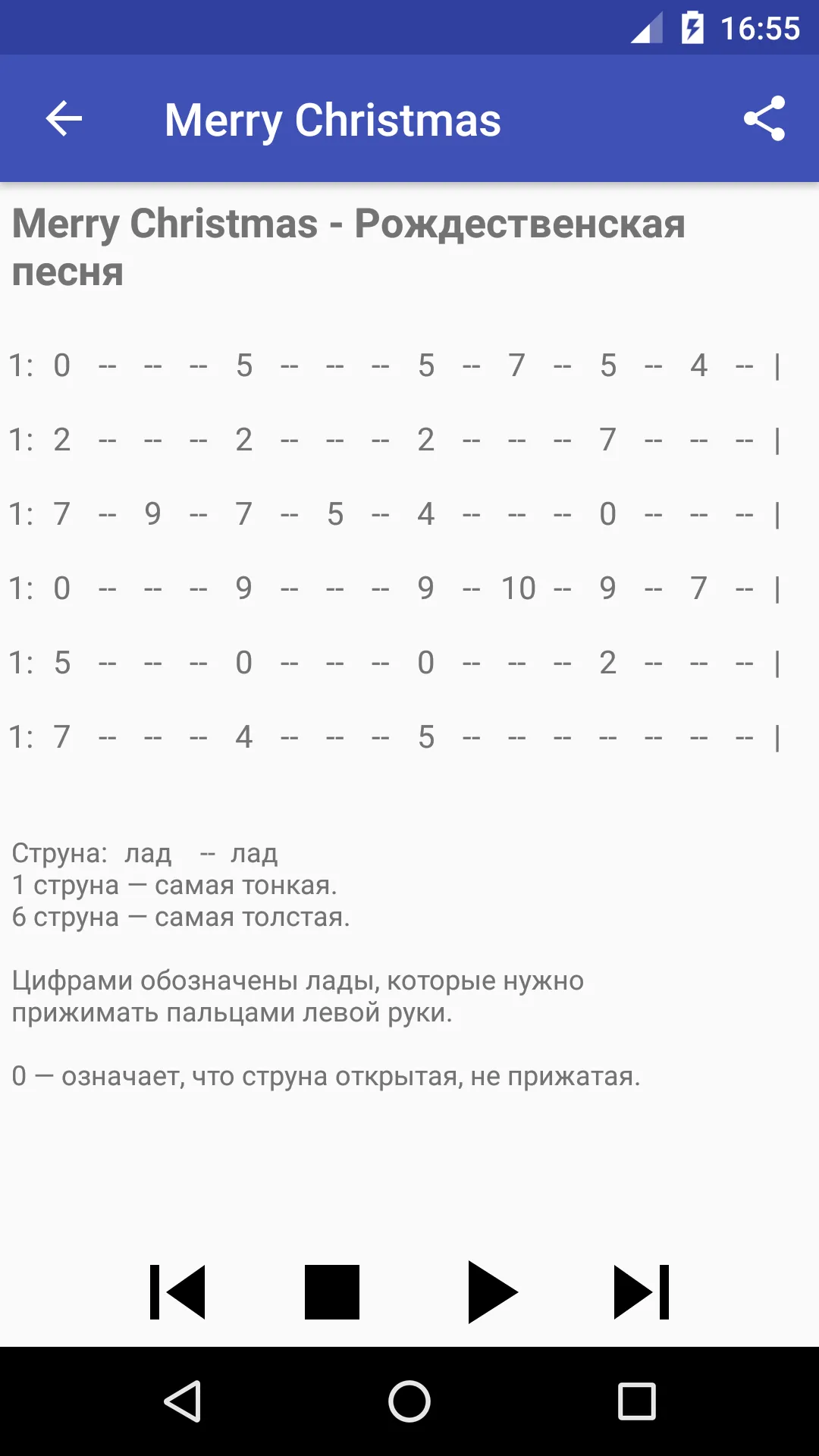 16:55

Merry Christmas

Merry Christmas - Рождественская песня

1: 0 -- -- -- 5 -- -- -- 5 -- 7 -- 5 -- 4 -- |

1: 2 -- -- -- 2 -- -- -- 2 -- -- -- 7 -- -- -- |

1: 7 -- 9 -- 7 -- 5 -- 4 -- -- -- 0 -- -- -- |

1: 0 -- -- -- 9 -- -- -- 9 -- 10 -- 9 -- 7 -- |

1: 5 -- -- -- 0 -- -- -- 0 -- -- -- 2 -- -- -- |

1: 7 -- -- -- 4 -- -- -- 5 -- -- -- -- -- -- -- |

Струна: лад -- лад
1 струна — самая тонкая.
6 струна — самая толстая.

Цифрами обозначены лады, которые нужно прижимать пальцами левой руки.

0 — означает, что струна открытая, не прижатая.